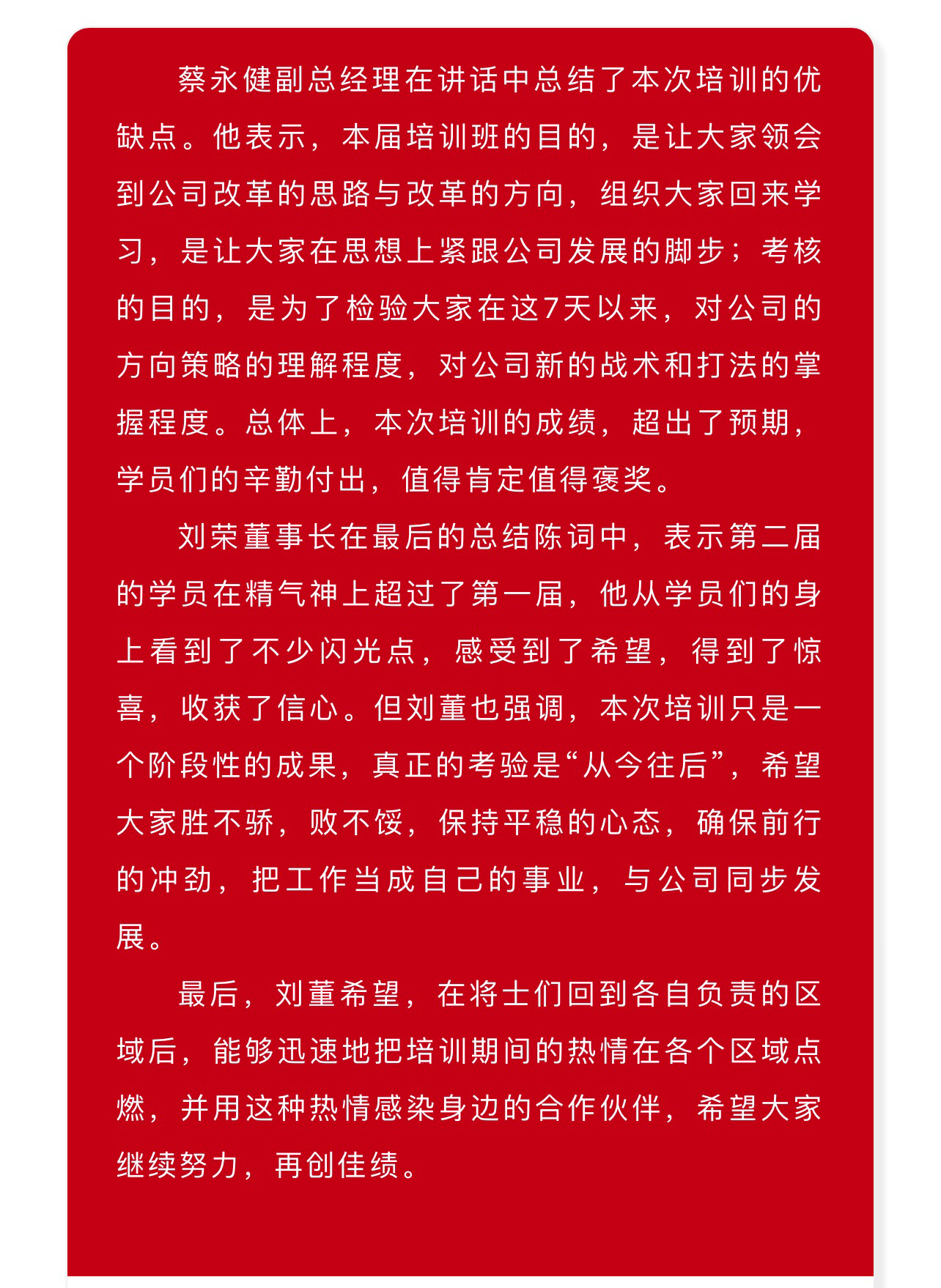 蔡永健副总经理在讲话中总结了本次培训的优缺点。他表示，本届培训班的目的，是让大家领会到公司改革的思路与改革的方向，组织大家回来学习，是让大家在思想上紧跟公司发展的脚步；考核的目的，是为了检验大家在这7天以来，对公司的方向策略的理解程度，对公司新的战术和打法的掌握程度。总体上，本次培训的成绩，超出了预期，学员们的辛勤付出，值得肯定值得褒奖。

刘荣董事长在最后的总结陈词中，表示第二届的学员在精气神上超过了第一届，他从学员们的身上看到了不少闪光点，感受到了希望，得到了惊喜，收获了信心。但刘董也强调，本次培训只是一个阶段性的成果，真正的考验是“从今往后”，希望大家胜不骄，败不馁，保持平稳的心态，确保前行的冲劲，把工作当成自己的事业，与公司同步发展。

最后，刘董希望，在将士们回到各自负责的区域后，能够迅速地把培训期间的热情在各个区域点燃，并用这种热情感染身边的合作伙伴，希望大家继续努力，再创佳绩。